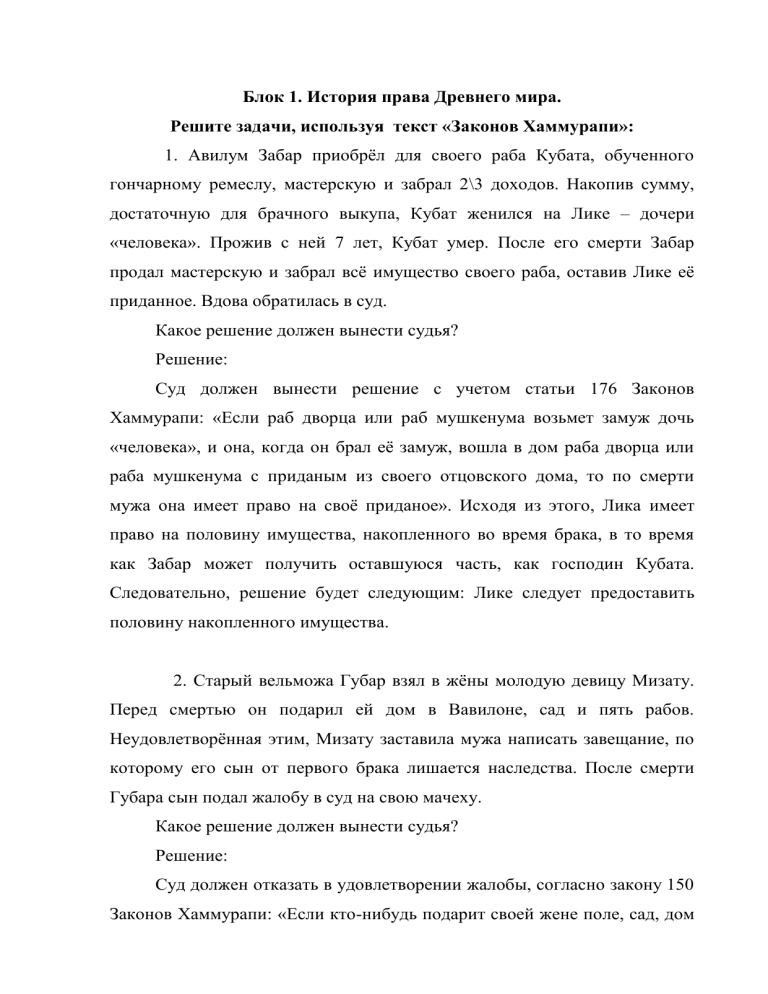 Блок 1. История права Древнего мира.

Решите задачи, используя текст «Законов Хаммурапи»:

1. Авилум Забар приобрёл для своего раба Кубата, обученного гончарному ремеслу, мастерскую и забрал 2\3 доходов. Накопив сумму, достаточную для брачного выкупа, Кубат женился на Лике – дочери «человека». Прожив с ней 7 лет, Кубат умер. После его смерти Забар продал мастерскую и забрал всё имущество своего раба, оставив Лике её приданное. Вдова обратилась в суд.

Какое решение должен вынести судья?

Решение:

Суд должен вынести решение с учетом статьи 176 Законов Хаммурапи: «Если раб дворца или раб мушкенума возьмет замуж дочь «человека», и она, когда он брал её замуж, вошла в дом раба дворца или раба мушкенума с приданым из своего отцовского дома, то по смерти мужа она имеет право на своё приданое». Исходя из этого, Лика имеет право на половину имущества, накопленного во время брака, в то время как Забар может получить оставшуюся часть, как господин Кубата. Следовательно, решение будет следующим: Лике следует предоставить половину накопленного имущества.

2. Старый вельможа Губар взял в жёны молодую девицу Мизату. Перед смертью он подарил ей дом в Вавилоне, сад и пять рабов. Неудовлетворённая этим, Мизату заставила мужа написать завещание, по которому его сын от первого брака лишается наследства. После смерти Губара сын подал жалобу в суд на свою мачеху.

Какое решение должен вынести судья?

Решение:

Суд должен отказать в удовлетворении жалобы, согласно закону 150 Законов Хаммурапи: «Если кто-нибудь подарит своей жене поле, сад, дом